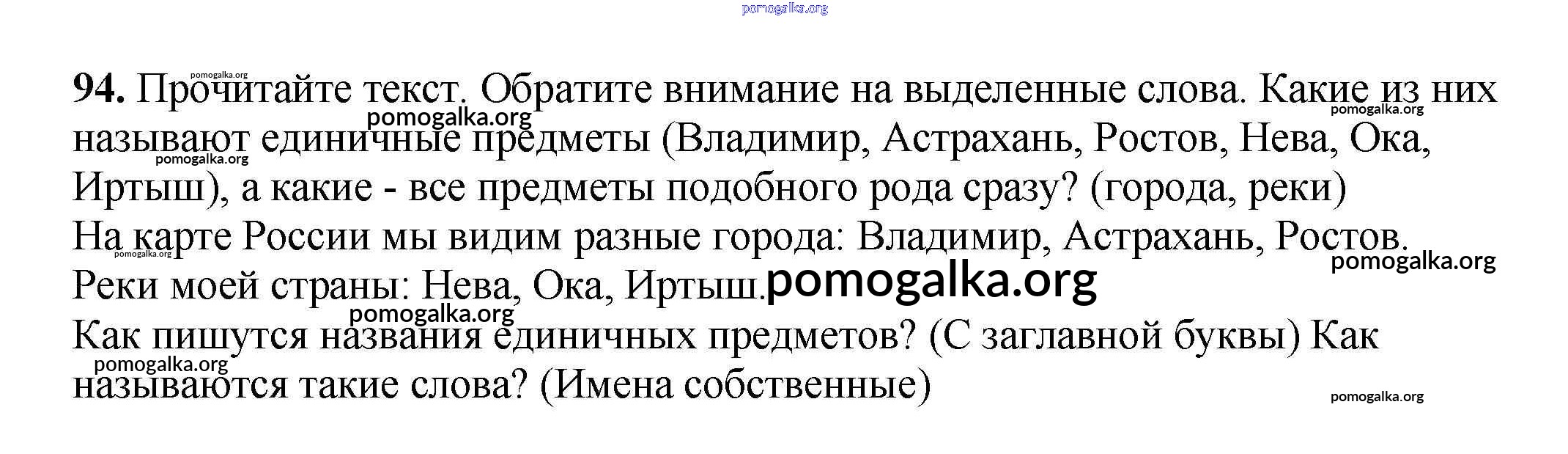 94. Прочитайте текст. Обратите внимание на выделенные слова. Какие из них называют единичные предметы (Владимир, Астрахань, Ростов, Нева, Ока, Иртыш), а какие - все предметы подобного рода сразу? (города, реки)

На карте России мы видим разные города: Владимир, Астрахань, Ростов.

Реки моей страны: Нева, Ока, Иртыш.

Как пишутся названия единичных предметов? (С заглавной буквы) Как называются такие слова? (Имена собственные)

pomogalka.org